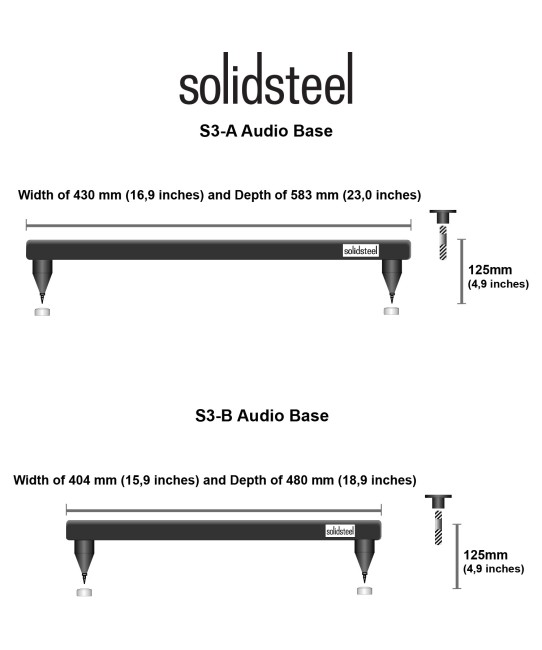 solidsteel

S3-A Audio Base

Width of 430 mm (16,9 inches) and Depth of 583 mm (23,0 inches)

solidsteel

125mm
(4,9 inches)

S3-B Audio Base

Width of 404 mm (15,9 inches) and Depth of 480 mm (18,9 inches)

solidsteel

125mm
(4,9 inches)